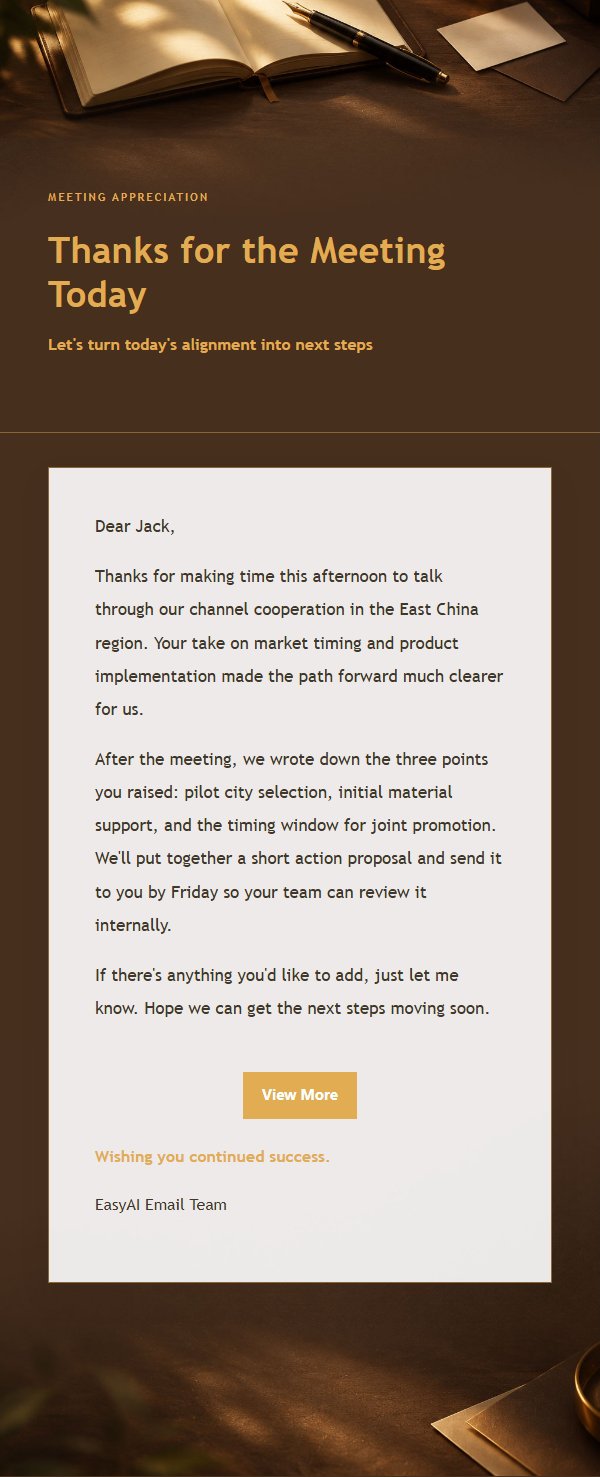 MEETING APPRECIATION

Thanks for the Meeting Today

Let's turn today's alignment into next steps

Dear Jack,

Thanks for making time this afternoon to talk through our channel cooperation in the East China region. Your take on market timing and product implementation made the path forward much clearer for us.

After the meeting, we wrote down the three points you raised: pilot city selection, initial material support, and the timing window for joint promotion. We'll put together a short action proposal and send it to you by Friday so your team can review it internally.

If there's anything you'd like to add, just let me know. Hope we can get the next steps moving soon.

View More

Wishing you continued success.

EasyAI Email Team